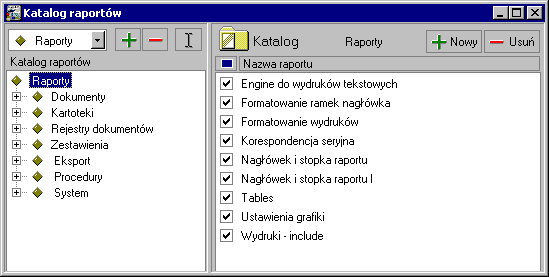 Katalog raportów

Raporty

Katalog raportów

Raporty
Dokumenty
Kartoteki
Rejestry dokumentów
Zestawienia
Eksport
Procedury
System

Katalog

Raporty

Nowy

Usuń

Nazwa raportu

Engine do wydruków tekstowych
Formatowanie ramek nagłówka
Formatowanie wydruków
Korespondencja seryjna
Nagłówek i stopka raportu
Nagłówek i stopka raportu I
Tables
Ustawienia grafiki
Wydruki - include